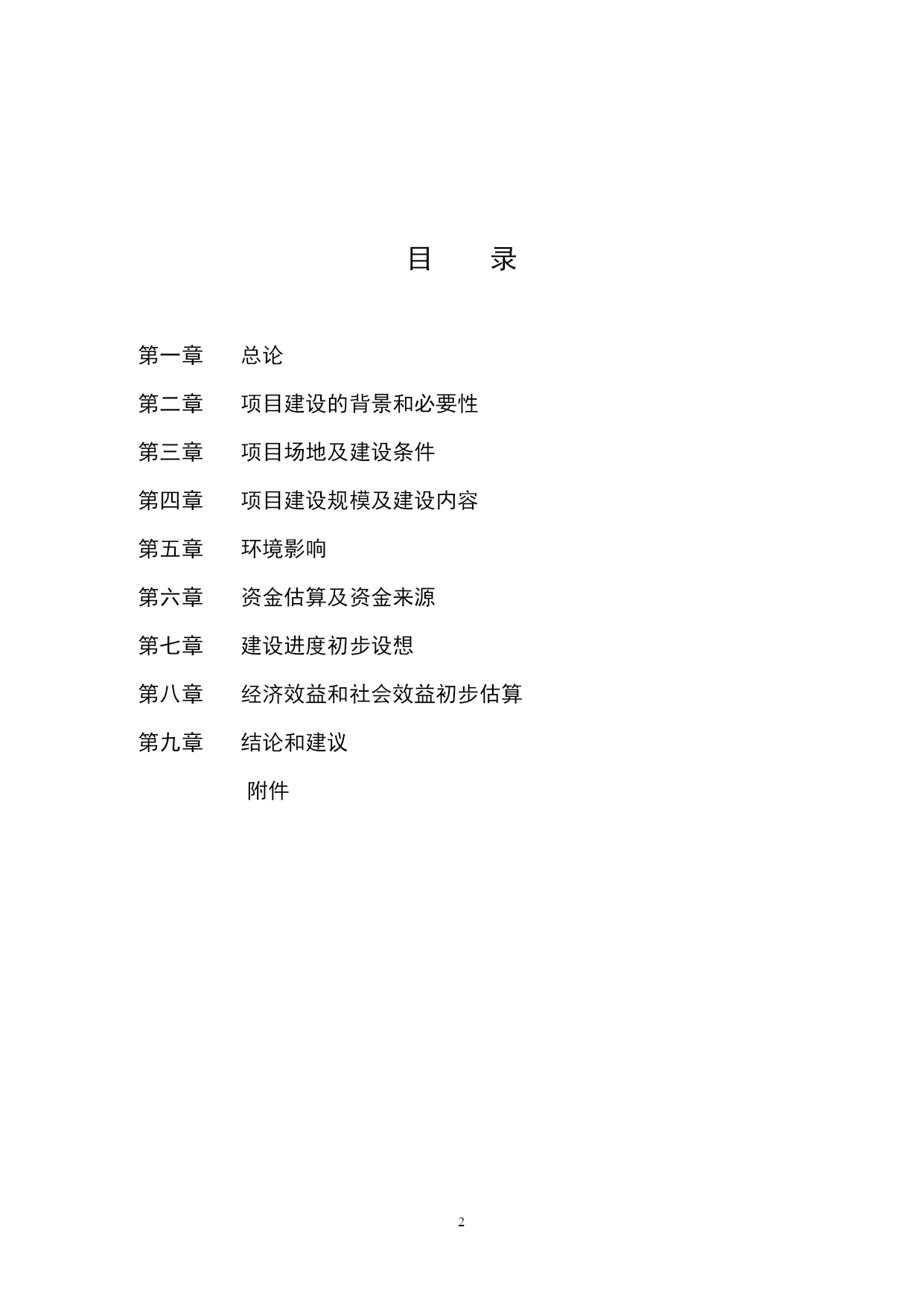 目　录

第一章　总论

第二章　项目建设的背景和必要性

第三章　项目场地及建设条件

第四章　项目建设规模及建设内容

第五章　环境影响

第六章　资金估算及资金来源

第七章　建设进度初步设想

第八章　经济效益和社会效益初步估算

第九章　结论和建议

附件

2